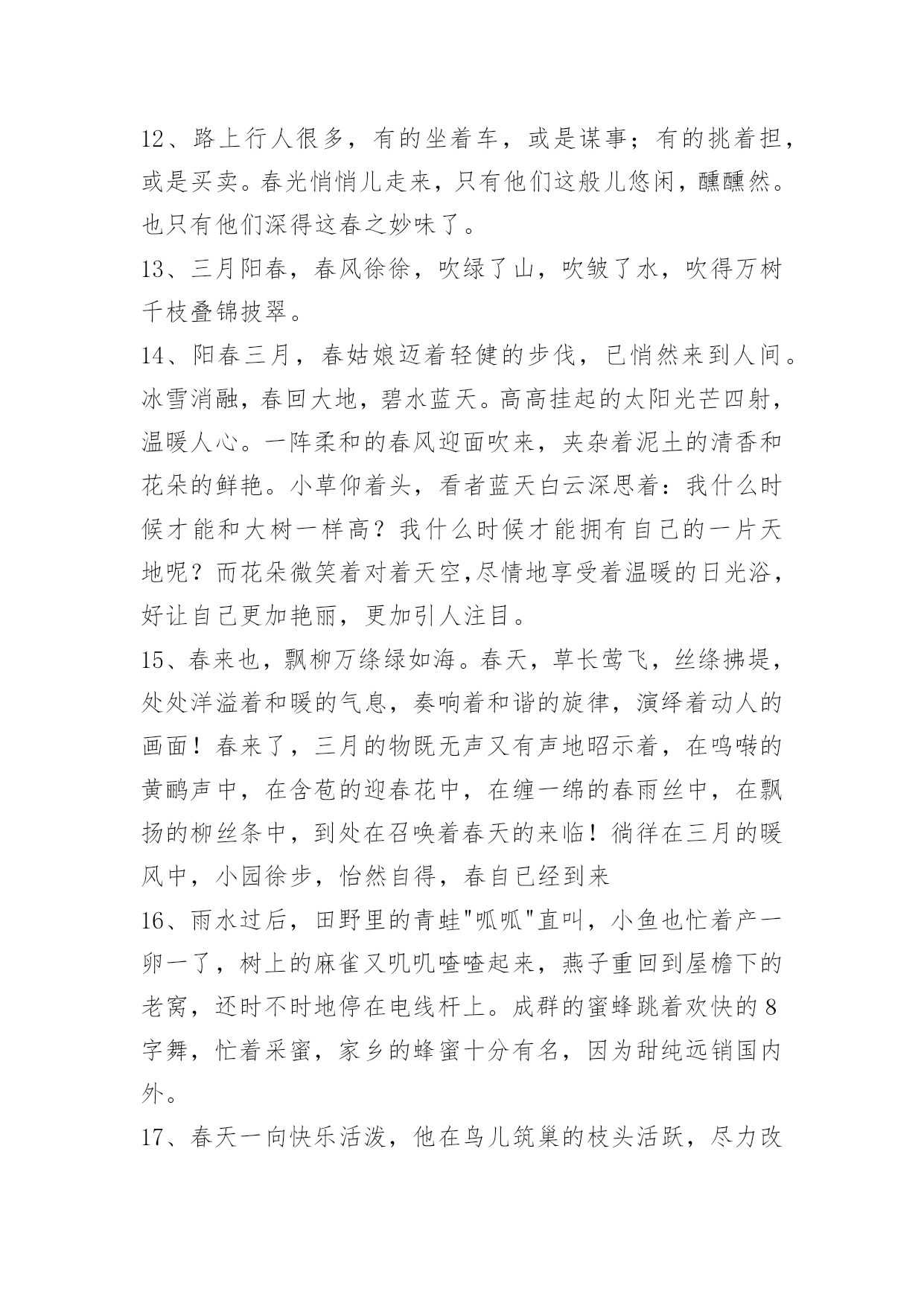 12、路上行人很多，有的坐着车，或是谋事；有的挑着担，或是买卖。春光悄悄儿走来，只有他们这般儿悠闲，醺醺然。也只有他们深得这春之妙味了。

13、三月阳春，春风徐徐，吹绿了山，吹皱了水，吹得万树千枝叠锦披翠。

14、阳春三月，春姑娘迈着轻健的步伐，已悄然来到人间。冰雪消融，春回大地，碧水蓝天。高高挂起的太阳光芒四射，温暖人心。一阵柔和的春风迎面吹来，夹杂着泥土的清香和花朵的鲜艳。小草仰着头，看者蓝天白云深思着：我什么时候才能和大树一样高？我什么时候才能拥有自己的一片天地呢？而花朵微笑着对着天空,尽情地享受着温暖的日光浴，好让自己更加艳丽，更加引人注目。

15、春来也，飘柳万绦绿如海。春天，草长莺飞，丝绦拂堤，处处洋溢着和暖的气息，奏响着和谐的旋律，演绎着动人的画面！春来了，三月的物既无声又有声地昭示着，在鸣啭的黄鹂声中，在含苞的迎春花中，在缠一绵的春雨丝中，在飘扬的柳丝条中，到处在召唤着春天的来临！徜徉在三月的暖风中，小园徐步，怡然自得，春自已经到来

16、雨水过后，田野里的青蛙"呱呱"直叫，小鱼也忙着产一卵一了，树上的麻雀又叽叽喳喳起来，燕子重回到屋檐下的老窝，还时不时地停在电线杆上。成群的蜜蜂跳着欢快的8字舞，忙着采蜜，家乡的蜂蜜十分有名，因为甜纯远销国内外。

17、春天一向快乐活泼，他在鸟儿筑巢的枝头活跃，尽力改